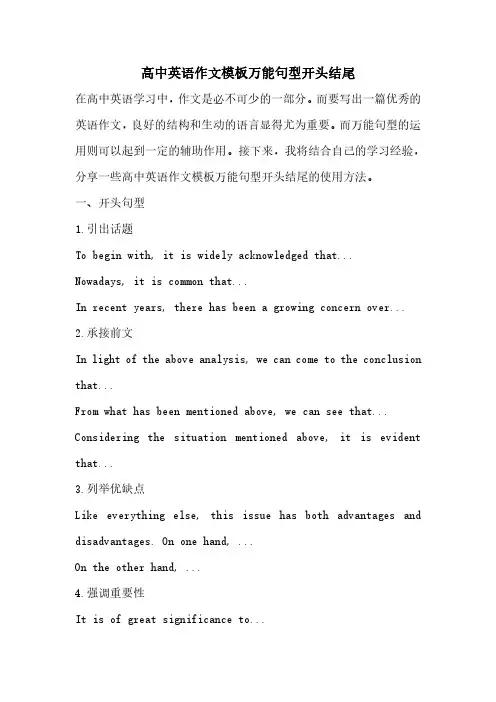 高中英语作文模板万能句型开头结尾

在高中英语学习中，作文是必不可少的一部分。而要写出一篇优秀的英语作文，良好的结构和生动的语言显得尤为重要。而万能句型的运用则可以起到一定的辅助作用。接下来，我将结合自己的学习经验，分享一些高中英语作文模板万能句型开头结尾的使用方法。

一、开头句型

1.引出话题

To begin with, it is widely acknowledged that...

Nowadays, it is common that...

In recent years, there has been a growing concern over...

2.承接前文

In light of the above analysis, we can come to the conclusion that...

From what has been mentioned above, we can see that...

Considering the situation mentioned above, it is evident that...

3.列举优缺点

Like everything else, this issue has both advantages and disadvantages. On one hand, ...

On the other hand, ...

4.强调重要性

It is of great significance to...